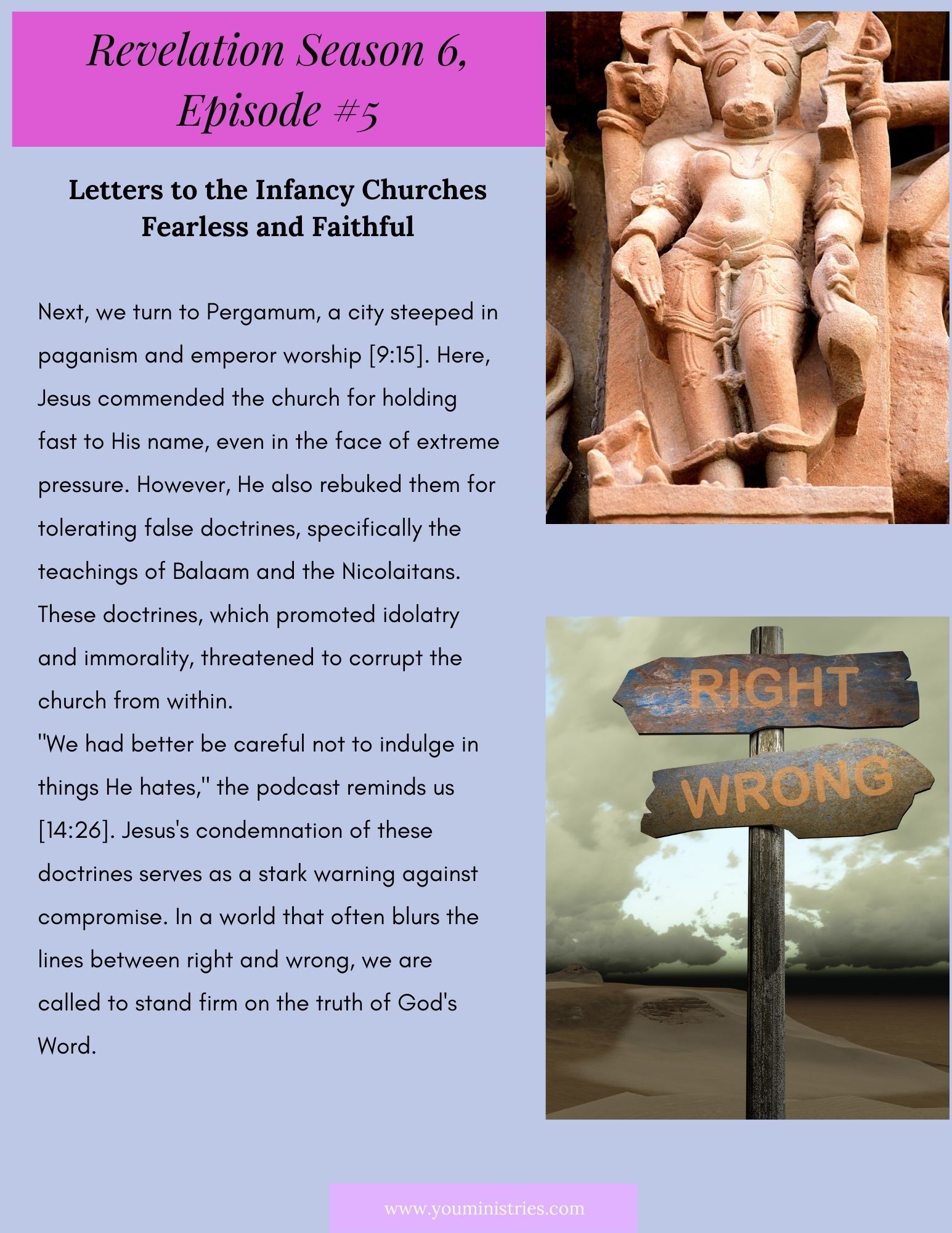 Revelation Season 6, Episode #5

Letters to the Infancy Churches
Fearless and Faithful

Next, we turn to Pergamum, a city steeped in paganism and emperor worship [9:15]. Here, Jesus commended the church for holding fast to His name, even in the face of extreme pressure. However, He also rebuked them for tolerating false doctrines, specifically the teachings of Balaam and the Nicolaitans. These doctrines, which promoted idolatry and immorality, threatened to corrupt the church from within.
"We had better be careful not to indulge in things He hates," the podcast reminds us [14:26]. Jesus's condemnation of these doctrines serves as a stark warning against compromise. In a world that often blurs the lines between right and wrong, we are called to stand firm on the truth of God's Word.

RIGHT
WRONG

www.youministries.com